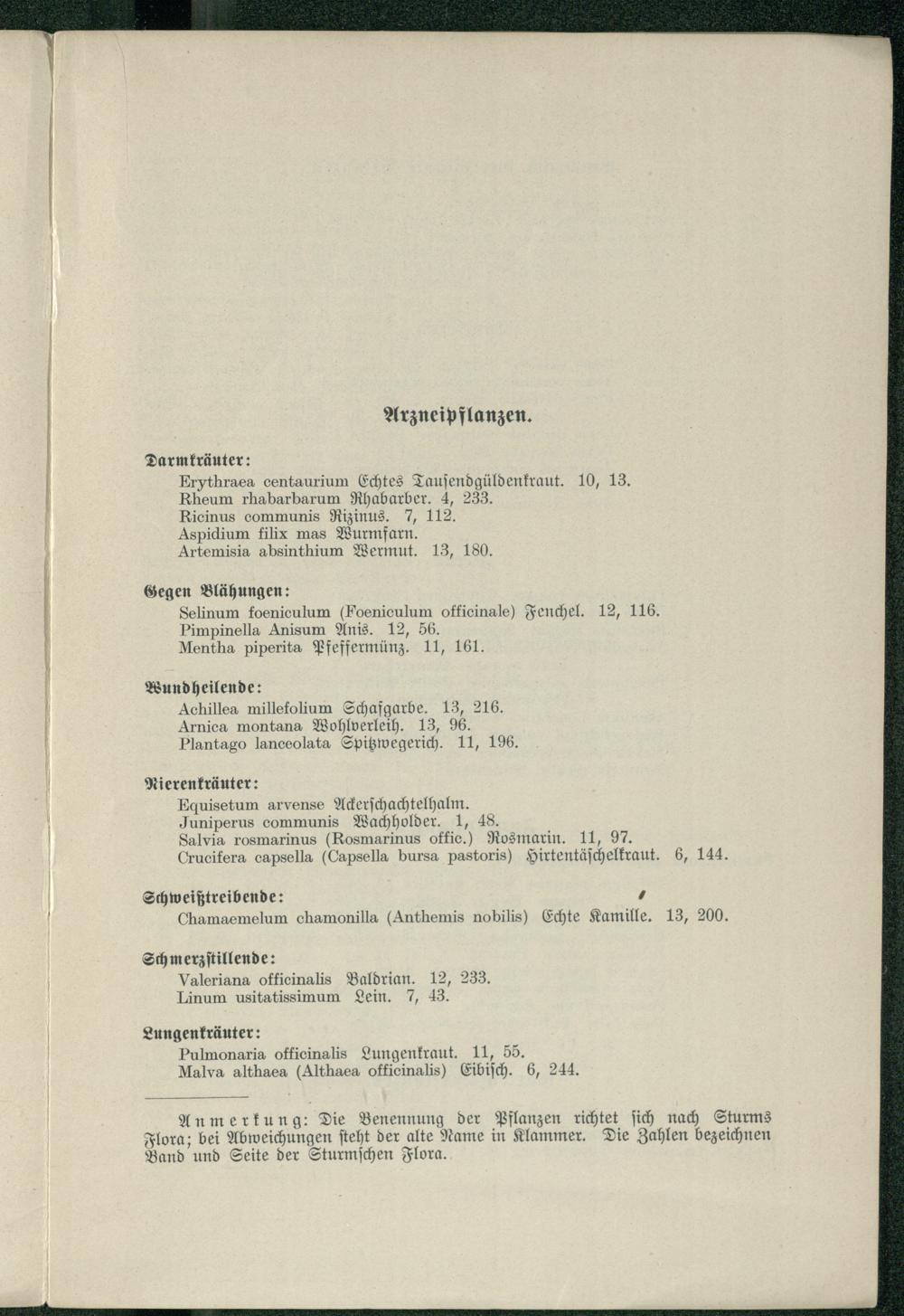 Arzneipflanzen.

Darmkräuter:
Erythraea centaurium Echtes Tausendgüldenkraut. 10, 13.
Rheum rhabarbarum Rhabarber. 4, 233.
Ricinus communis Rizinus. 7, 112.
Aspidium filix mas Wurmfarn.
Artemisia absinthium Wermut. 13, 180.

Gegen Blähungen:
Selinum foeniculum (Foeniculum officinale) Fenchel. 12, 116.
Pimpinella Anisum Anis. 12, 56.
Mentha piperita Pfeffermünz. 11, 161.

Wundheilende:
Achillea millefolium Schafgarbe. 13, 216.
Arnica montana Wohlverleih. 13, 96.
Plantago lanceolata Spitzwegerich. 11, 196.

Nierenkräuter:
Equisetum arvense Ackerschachtelhalm.
Juniperus communis Wachholder. 1, 48.
Salvia rosmarinus (Rosmarinus offic.) Rosmarin. 11, 97.
Crucifera capsella (Capsella bursa pastoris) Hirtentäschelkraut. 6, 144.

Schweißtreibende:
Chamaemelum chamonilla (Anthemis nobilis) Echte Kamille. 13, 200.

Schmerzstillende:
Valeriana officinalis Baldrian. 12, 233.
Linum usitatissimum Lein. 7, 43.

Lungenkräuter:
Pulmonaria officinalis Lungenkraut. 11, 55.
Malva althaea (Althaea officinalis) Eibisch. 6, 244.

Anmerkung: Die Benennung der Pflanzen richtet sich nach Sturms Flora; bei Abweichungen steht der alte Name in Klammer. Die Zahlen bezeichnen Band und Seite der Sturmschen Flora.